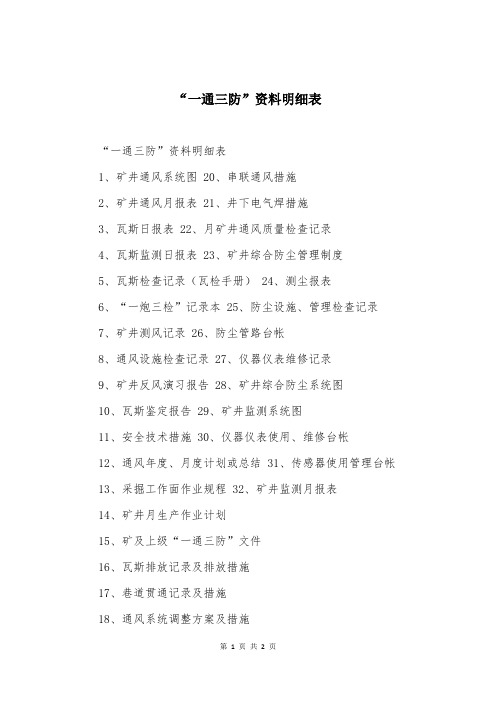 “一通三防”资料明细表

“一通三防”资料明细表

1、矿井通风系统图 20、串联通风措施

2、矿井通风月报表 21、井下电气焊措施

3、瓦斯日报表 22、月矿井通风质量检查记录

4、瓦斯监测日报表 23、矿井综合防尘管理制度

5、瓦斯检查记录（瓦检手册） 24、测尘报表

6、“一炮三检”记录本 25、防尘设施、管理检查记录

7、矿井测风记录 26、防尘管路台帐

8、通风设施检查记录 27、仪器仪表维修记录

9、矿井反风演习报告 28、矿井综合防尘系统图

10、瓦斯鉴定报告 29、矿井监测系统图

11、安全技术措施 30、仪器仪表使用、维修台帐

12、通风年度、月度计划或总结 31、传感器使用管理台帐

13、采掘工作面作业规程 32、矿井监测月报表

14、矿井月生产作业计划

15、矿及上级“一通三防”文件

16、瓦斯排放记录及排放措施

17、巷道贯通记录及措施

18、通风系统调整方案及措施

第 1 页 共 2 页